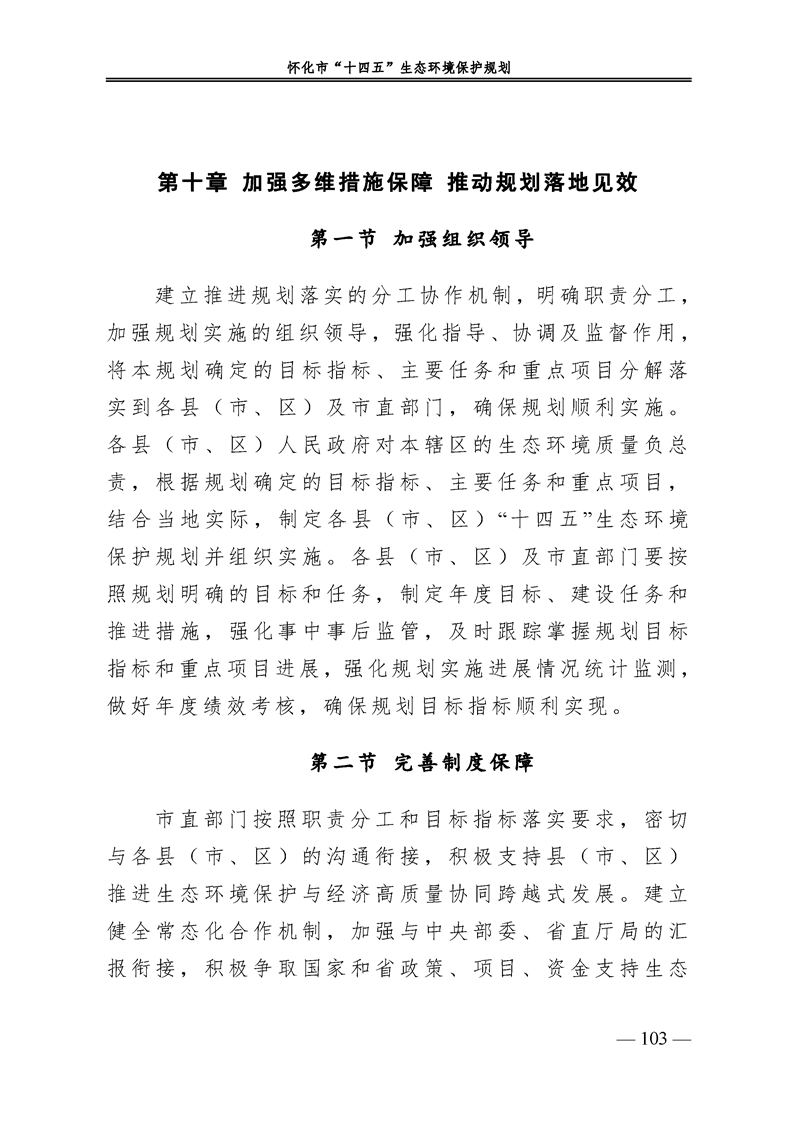 怀化市“十四五”生态环境保护规划

第十章 加强多维措施保障 推动规划落地见效

第一节 加强组织领导

建立推进规划落实的分工协作机制，明确职责分工，加强规划实施的组织领导，强化指导、协调及监督作用，将本规划确定的目标指标、主要任务和重点项目分解落实到各县（市、区）及市直部门，确保规划顺利实施。各县（市、区）人民政府对本辖区的生态环境质量负总责，根据规划确定的目标指标、主要任务和重点项目，结合当地实际，制定各县（市、区）“十四五”生态环境保护规划并组织实施。各县（市、区）及市直部门要按照规划明确的目标和任务，制定年度目标、建设任务和推进措施，强化事中事后监管，及时跟踪掌握规划目标指标和重点项目进展，强化规划实施进展情况统计监测，做好年度绩效考核，确保规划目标指标顺利实现。

第二节 完善制度保障

市直部门按照职责分工和目标指标落实要求，密切与各县（市、区）的沟通衔接，积极支持县（市、区）推进生态环境保护与经济高质量协同跨越式发展。建立健全常态化合作机制，加强与中央部委、省直厅局的汇报衔接，积极争取国家和省政策、项目、资金支持生态

— 103 —